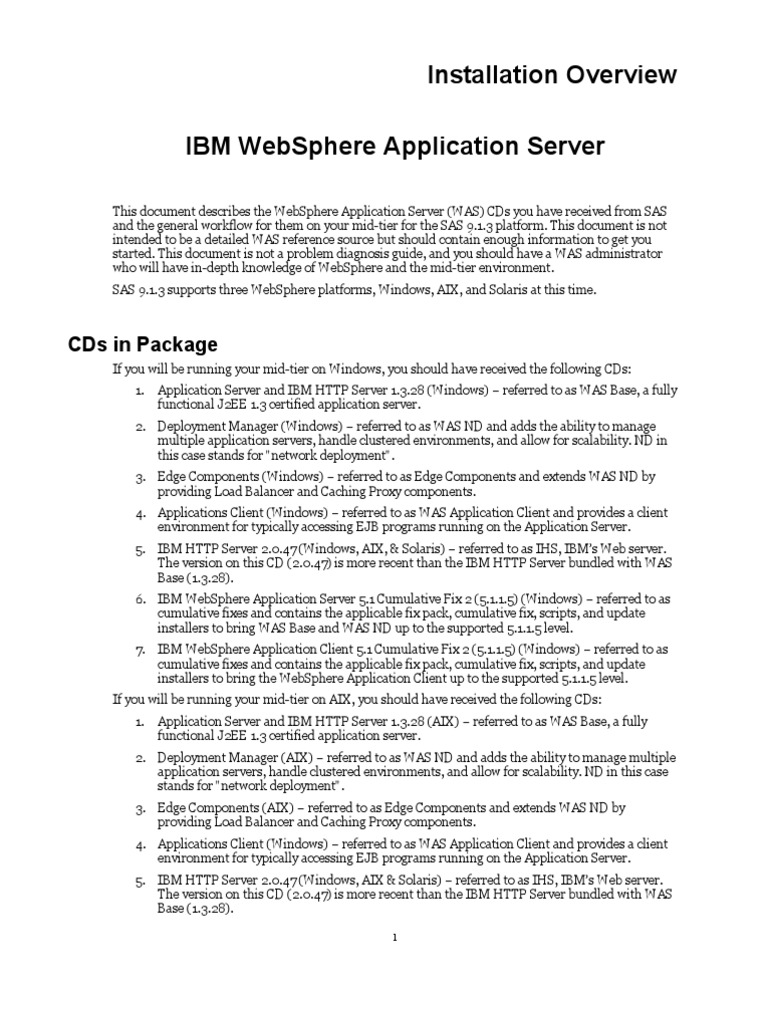 Installation Overview

IBM WebSphere Application Server

This document describes the WebSphere Application Server (WAS) CDs you have received from SAS and the general workflow for them on your mid-tier for the SAS 9.1.3 platform. This document is not intended to be a detailed WAS reference source but should contain enough information to get you started. This document is not a problem diagnosis guide, and you should have a WAS administrator who will have in-depth knowledge of WebSphere and the mid-tier environment.

SAS 9.1.3 supports three WebSphere platforms, Windows, AIX, and Solaris at this time.

CDs in Package

If you will be running your mid-tier on Windows, you should have received the following CDs:

1. Application Server and IBM HTTP Server 1.3.28 (Windows) – referred to as WAS Base, a fully functional J2EE 1.3 certified application server.

2. Deployment Manager (Windows) – referred to as WAS ND and adds the ability to manage multiple application servers, handle clustered environments, and allow for scalability. ND in this case stands for "network deployment".

3. Edge Components (Windows) – referred to as Edge Components and extends WAS ND by providing Load Balancer and Caching Proxy components.

4. Applications Client (Windows) – referred to as WAS Application Client and provides a client environment for typically accessing EJB programs running on the Application Server.

5. IBM HTTP Server 2.0.47(Windows, AIX, & Solaris) – referred to as IHS, IBM's Web server. The version on this CD (2.0.47) is more recent than the IBM HTTP Server bundled with WAS Base (1.3.28).

6. IBM WebSphere Application Server 5.1 Cumulative Fix 2 (5.1.1.5) (Windows) – referred to as cumulative fixes and contains the applicable fix pack, cumulative fix, scripts, and update installers to bring WAS Base and WAS ND up to the supported 5.1.1.5 level.

7. IBM WebSphere Application Client 5.1 Cumulative Fix 2 (5.1.1.5) (Windows) – referred to as cumulative fixes and contains the applicable fix pack, cumulative fix, scripts, and update installers to bring the WebSphere Application Client up to the supported 5.1.1.5 level.

If you will be running your mid-tier on AIX, you should have received the following CDs:

1. Application Server and IBM HTTP Server 1.3.28 (AIX) – referred to as WAS Base, a fully functional J2EE 1.3 certified application server.

2. Deployment Manager (AIX) – referred to as WAS ND and adds the ability to manage multiple application servers, handle clustered environments, and allow for scalability. ND in this case stands for "network deployment".

3. Edge Components (AIX) – referred to as Edge Components and extends WAS ND by providing Load Balancer and Caching Proxy components.

4. Applications Client (Windows) – referred to as WAS Application Client and provides a client environment for typically accessing EJB programs running on the Application Server.

5. IBM HTTP Server 2.0.47(Windows, AIX & Solaris) – referred to as IHS, IBM's Web server. The version on this CD (2.0.47) is more recent than the IBM HTTP Server bundled with WAS Base (1.3.28).

1